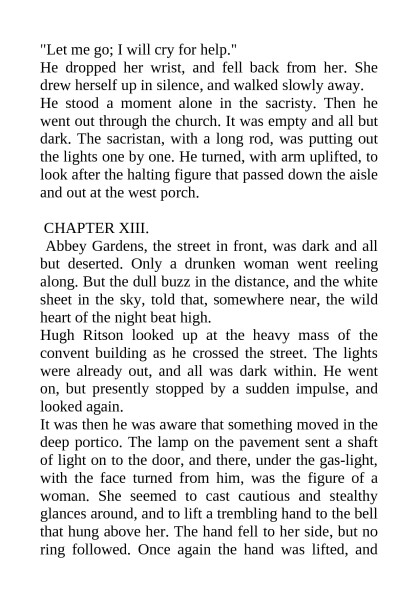 "Let me go; I will cry for help."

He dropped her wrist, and fell back from her. She drew herself up in silence, and walked slowly away.

He stood a moment alone in the sacristy. Then he went out through the church. It was empty and all but dark. The sacristan, with a long rod, was putting out the lights one by one. He turned, with arm uplifted, to look after the halting figure that passed down the aisle and out at the west porch.

CHAPTER XIII.

Abbey Gardens, the street in front, was dark and all but deserted. Only a drunken woman went reeling along. But the dull buzz in the distance, and the white sheet in the sky, told that, somewhere near, the wild heart of the night beat high.

Hugh Ritson looked up at the heavy mass of the convent building as he crossed the street. The lights were already out, and all was dark within. He went on, but presently stopped by a sudden impulse, and looked again.

It was then he was aware that something moved in the deep portico. The lamp on the pavement sent a shaft of light on to the door, and there, under the gas-light, with the face turned from him, was the figure of a woman. She seemed to cast cautious and stealthy glances around, and to lift a trembling hand to the bell that hung above her. The hand fell to her side, but no ring followed. Once again the hand was lifted, and